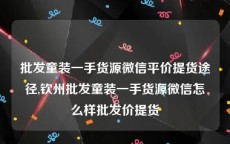 批发童装一手货源微信平价提货途径,钦州批发童装一手货源微信怎么样批发价提货